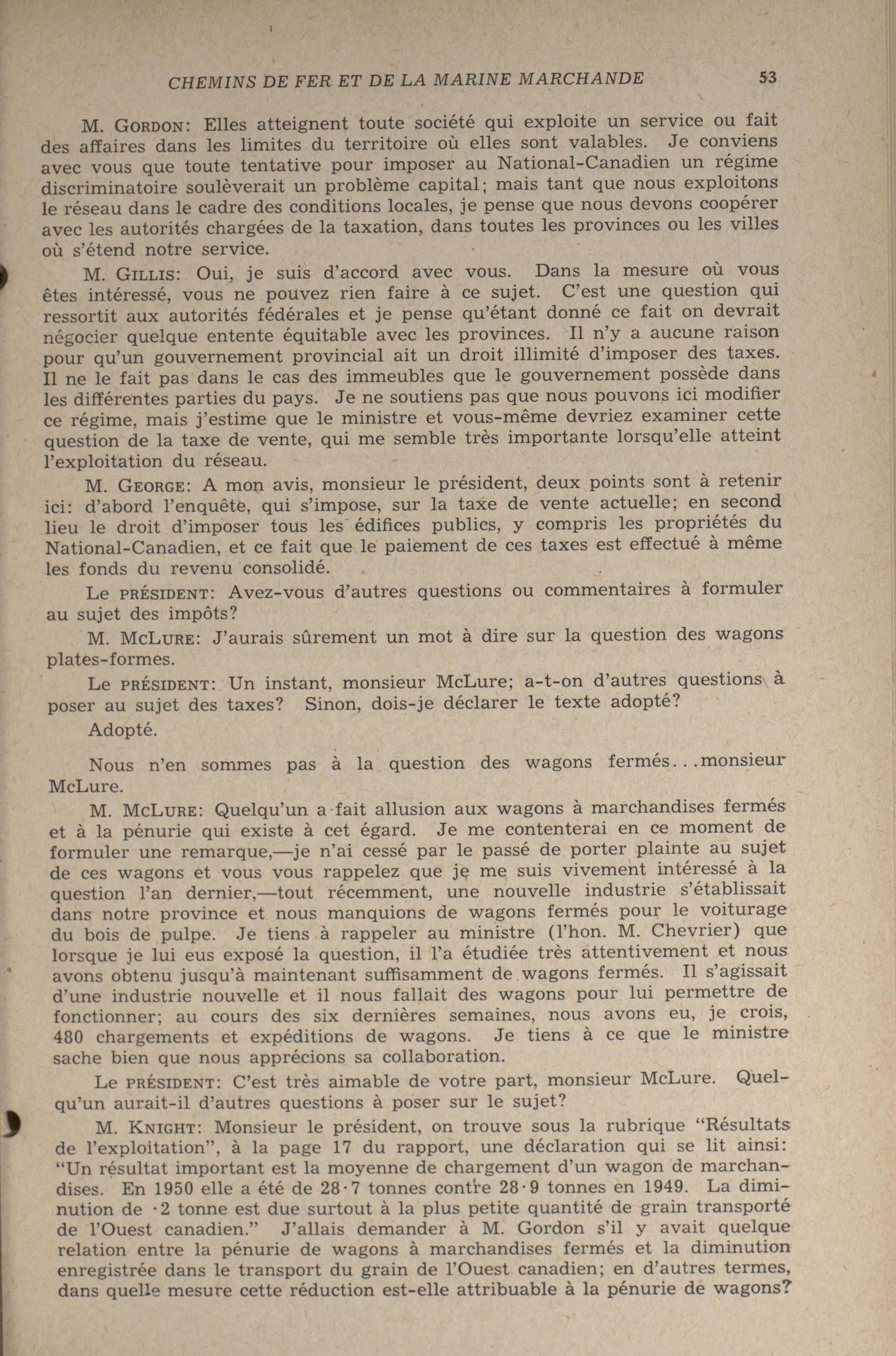 CHEMINS DE FER ET DE LA MARINE MARCHANDE 53

M. GORDON: Elles atteignent toute société qui exploite un service ou fait des affaires dans les limites du territoire où elles sont valables. Je conviens avec vous que toute tentative pour imposer au National-Canadien un régime discriminatoire soulèverait un problème capital; mais tant que nous exploitons le réseau dans le cadre des conditions locales, je pense que nous devons coopérer avec les autorités chargées de la taxation, dans toutes les provinces ou les villes où s'étend notre service.

M. GILLIS: Oui, je suis d'accord avec vous. Dans la mesure où vous êtes intéressé, vous ne pouvez rien faire à ce sujet. C'est une question qui ressortit aux autorités fédérales et je pense qu'étant donné ce fait on devrait négocier quelque entente équitable avec les provinces. Il n'y a aucune raison pour qu'un gouvernement provincial ait un droit illimité d'imposer des taxes. Il ne le fait pas dans le cas des immeubles que le gouvernement possède dans les différentes parties du pays. Je ne soutiens pas que nous pouvons ici modifier ce régime, mais j'estime que le ministre et vous-même devriez examiner cette question de la taxe de vente, qui me semble très importante lorsqu'elle atteint l'exploitation du réseau.

M. GEORGE: A mon avis, monsieur le président, deux points sont à retenir ici: d'abord l'enquête, qui s'impose, sur la taxe de vente actuelle; en second lieu le droit d'imposer tous les édifices publics, y compris les propriétés du National-Canadien, et ce fait que le paiement de ces taxes est effectué à même les fonds du revenu consolidé.

Le PRÉSIDENT: Avez-vous d'autres questions ou commentaires à formuler au sujet des impôts?

M. MCLURE: J'aurais sûrement un mot à dire sur la question des wagons plates-formes.

Le PRÉSIDENT: Un instant, monsieur McLure; a-t-on d'autres questions à poser au sujet des taxes? Sinon, dois-je déclarer le texte adopté?

Adopté.

Nous n'en sommes pas à la question des wagons fermés...monsieur McLure.

M. MCLURE: Quelqu'un a fait allusion aux wagons à marchandises fermés et à la pénurie qui existe à cet égard. Je me contenterai en ce moment de formuler une remarque,—je n'ai cessé par le passé de porter plainte au sujet de ces wagons et vous vous rappelez que je me suis vivement intéressé à la question l'an dernier,—tout récemment, une nouvelle industrie s'établissait dans notre province et nous manquions de wagons fermés pour le voiturage du bois de pulpe. Je tiens à rappeler au ministre (l'hon. M. Chevrier) que lorsque je lui eus exposé la question, il l'a étudiée très attentivement et nous avons obtenu jusqu'à maintenant suffisamment de wagons fermés. Il s'agissait d'une industrie nouvelle et il nous fallait des wagons pour lui permettre de fonctionner; au cours des six dernières semaines, nous avons eu, je crois, 480 chargements et expéditions de wagons. Je tiens à ce que le ministre sache bien que nous apprécions sa collaboration.

Le PRÉSIDENT: C'est très aimable de votre part, monsieur McLure. Quelqu'un aurait-il d'autres questions à poser sur le sujet?

M. KNIGHT: Monsieur le président, on trouve sous la rubrique "Résultats de l'exploitation", à la page 17 du rapport, une déclaration qui se lit ainsi: "Un résultat important est la moyenne de chargement d'un wagon de marchandises. En 1950 elle a été de 28·7 tonnes contre 28·9 tonnes en 1949. La diminution de ·2 tonne est due surtout à la plus petite quantité de grain transporté de l'Ouest canadien." J'allais demander à M. Gordon s'il y avait quelque relation entre la pénurie de wagons à marchandises fermés et la diminution enregistrée dans le transport du grain de l'Ouest canadien; en d'autres termes, dans quelle mesure cette réduction est-elle attribuable à la pénurie de wagons?